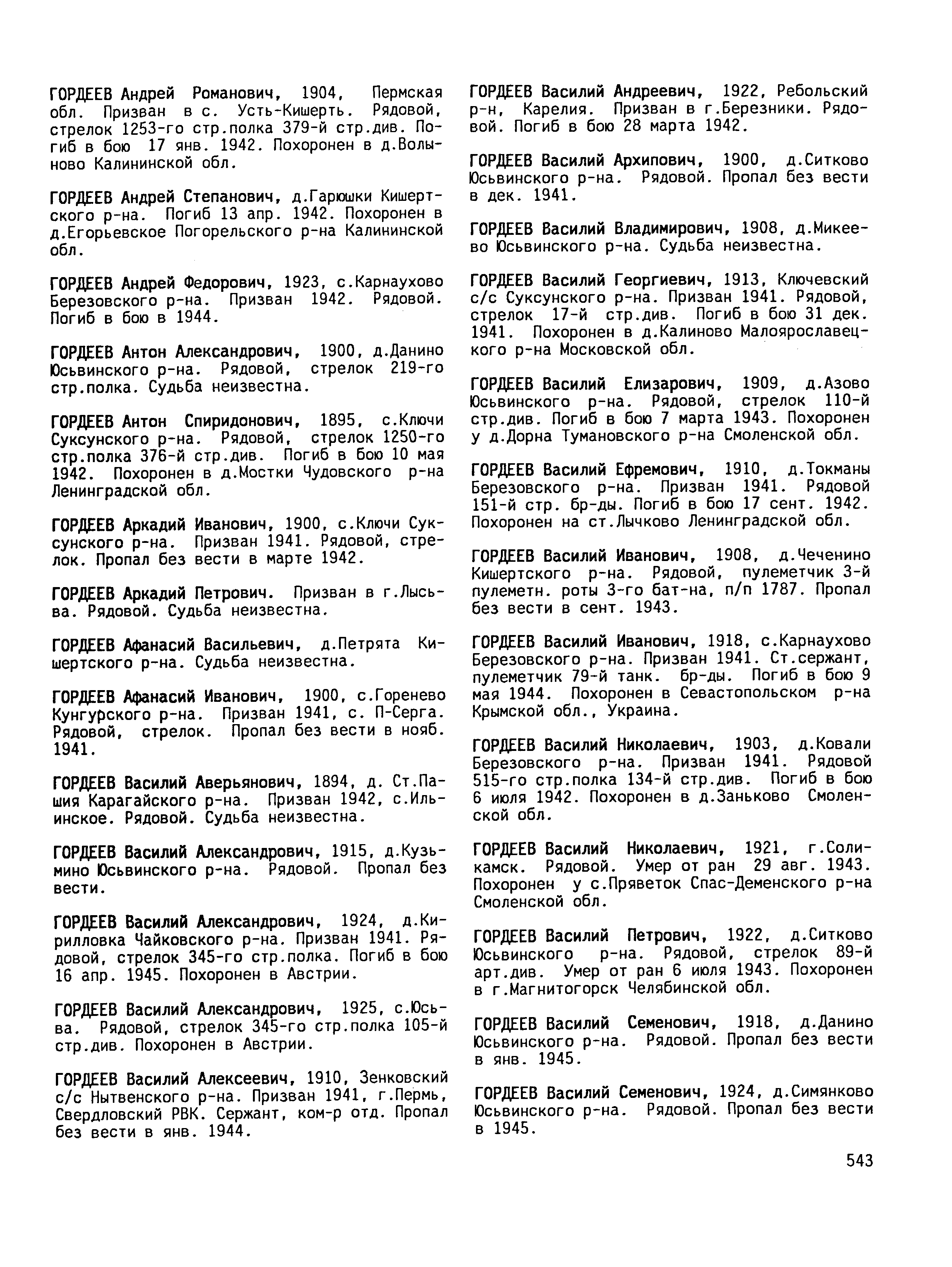 ГОРДЕЕВ Андрей Романович, 1904, Пермская обл. Призван в с. Усть-Кишерть. Рядовой, стрелок 1253-го стр.полка 379-й стр.див. Погиб в бою 17 янв. 1942. Похоронен в д.Волыново Калининской обл.

ГОРДЕЕВ Андрей Степанович, д.Гарюшки Кишертского р-на. Погиб 13 апр. 1942. Похоронен в д.Егорьевское Погорельского р-на Калининской обл.

ГОРДЕЕВ Андрей Федорович, 1923, с.Карнаухово Березовского р-на. Призван 1942. Рядовой. Погиб в бою в 1944.

ГОРДЕЕВ Антон Александрович, 1900, д.Данино Юсьвинского р-на. Рядовой, стрелок 219-го стр.полка. Судьба неизвестна.

ГОРДЕЕВ Антон Спиридонович, 1895, с.Ключи Суксунского р-на. Рядовой, стрелок 1250-го стр.полка 376-й стр.див. Погиб в бою 10 мая 1942. Похоронен в д.Мостки Чудовского р-на Ленинградской обл.

ГОРДЕЕВ Аркадий Иванович, 1900, с.Ключи Суксунского р-на. Призван 1941. Рядовой, стрелок. Пропал без вести в марте 1942.

ГОРДЕЕВ Аркадий Петрович. Призван в г.Лысьва. Рядовой. Судьба неизвестна.

ГОРДЕЕВ Афанасий Васильевич, д.Петрята Кишертского р-на. Судьба неизвестна.

ГОРДЕЕВ Афанасий Иванович, 1900, с.Горенево Кунгурского р-на. Призван 1941, с. П-Серга. Рядовой, стрелок. Пропал без вести в нояб. 1941.

ГОРДЕЕВ Василий Аверьянович, 1894, д. Ст.Пашия Карагайского р-на. Призван 1942, с.Ильинское. Рядовой. Судьба неизвестна.

ГОРДЕЕВ Василий Александрович, 1915, д.Кузьмино Юсьвинского р-на. Рядовой. Пропал без вести.

ГОРДЕЕВ Василий Александрович, 1924, д.Кирилловка Чайковского р-на. Призван 1941. Рядовой, стрелок 345-го стр.полка. Погиб в бою 16 апр. 1945. Похоронен в Австрии.

ГОРДЕЕВ Василий Александрович, 1925, с.Юсьва. Рядовой, стрелок 345-го стр.полка 105-й стр.див. Похоронен в Австрии.

ГОРДЕЕВ Василий Алексеевич, 1910, Зенковский с/с Нытвенского р-на. Призван 1941, г.Пермь, Свердловский РВК. Сержант, ком-р отд. Пропал без вести в янв. 1944.

ГОРДЕЕВ Василий Андреевич, 1922, Ребольский р-н, Карелия. Призван в г.Березники. Рядовой. Погиб в бою 28 марта 1942.

ГОРДЕЕВ Василий Архипович, 1900, д.Ситково Юсьвинского р-на. Рядовой. Пропал без вести в дек. 1941.

ГОРДЕЕВ Василий Владимирович, 1908, д.Микеево Юсьвинского р-на. Судьба неизвестна.

ГОРДЕЕВ Василий Георгиевич, 1913, Ключевский с/с Суксунского р-на. Призван 1941. Рядовой, стрелок 17-й стр.див. Погиб в бою 31 дек. 1941. Похоронен в д.Калиново Малоярославецкого р-на Московской обл.

ГОРДЕЕВ Василий Елизарович, 1909, д.Азово Юсьвинского р-на. Рядовой, стрелок 110-й стр.див. Погиб в бою 7 марта 1943. Похоронен у д.Дорна Тумановского р-на Смоленской обл.

ГОРДЕЕВ Василий Ефремович, 1910, д.Токманы Березовского р-на. Призван 1941. Рядовой 151-й стр. бр-ды. Погиб в бою 17 сент. 1942. Похоронен на ст.Лычково Ленинградской обл.

ГОРДЕЕВ Василий Иванович, 1908, д.Чеченино Кишертского р-на. Рядовой, пулеметчик 3-й пулеметн. роты 3-го бат-на, п/п 1787. Пропал без вести в сент. 1943.

ГОРДЕЕВ Василий Иванович, 1918, с.Карнаухово Березовского р-на. Призван 1941. Ст.сержант, пулеметчик 79-й танк. бр-ды. Погиб в бою 9 мая 1944. Похоронен в Севастопольском р-на Крымской обл., Украина.

ГОРДЕЕВ Василий Николаевич, 1903, д.Ковали Березовского р-на. Призван 1941. Рядовой 515-го стр.полка 134-й стр.див. Погиб в бою 6 июля 1942. Похоронен в д.Заньково Смоленской обл.

ГОРДЕЕВ Василий Николаевич, 1921, г.Соликамск. Рядовой. Умер от ран 29 авг. 1943. Похоронен у с.Пряветок Спас-Деменского р-на Смоленской обл.

ГОРДЕЕВ Василий Петрович, 1922, д.Ситково Юсьвинского р-на. Рядовой, стрелок 89-й арт.див. Умер от ран 6 июля 1943. Похоронен в г.Магнитогорск Челябинской обл.

ГОРДЕЕВ Василий Семенович, 1918, д.Данино Юсьвинского р-на. Рядовой. Пропал без вести в янв. 1945.

ГОРДЕЕВ Василий Семенович, 1924, д.Симянково Юсьвинского р-на. Рядовой. Пропал без вести в 1945.

543